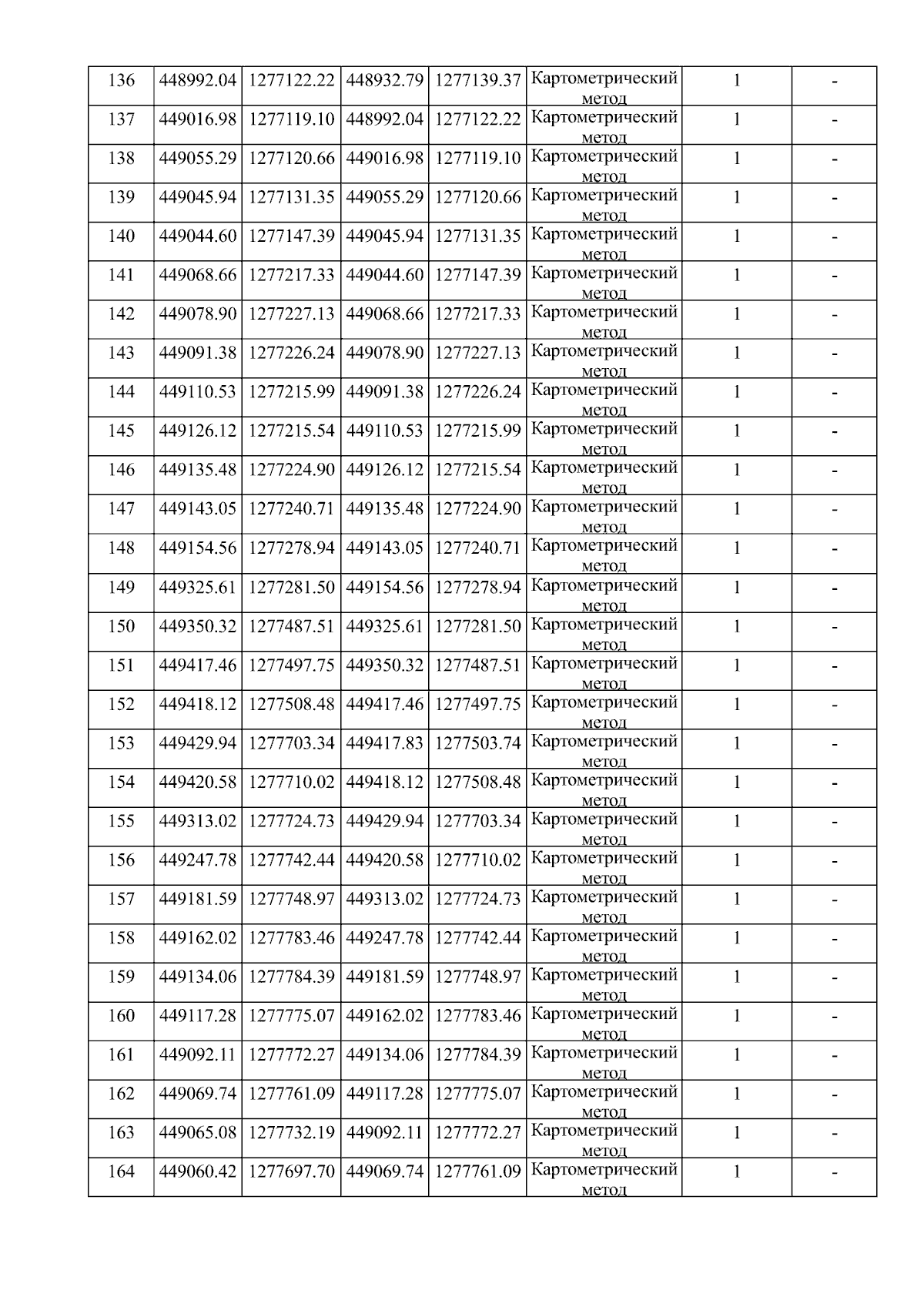 | 136 | 448992.04 | 1277122.22 | 448932.79 | 1277139.37 | Картометрический метод | 1 | - |
|---|---|---|---|---|---|---|---|
| 137 | 449016.98 | 1277119.10 | 448992.04 | 1277122.22 | Картометрический метод | 1 | - |
| 138 | 449055.29 | 1277120.66 | 449016.98 | 1277119.10 | Картометрический метод | 1 | - |
| 139 | 449045.94 | 1277131.35 | 449055.29 | 1277120.66 | Картометрический метод | 1 | - |
| 140 | 449044.60 | 1277147.39 | 449045.94 | 1277131.35 | Картометрический метод | 1 | - |
| 141 | 449068.66 | 1277217.33 | 449044.60 | 1277147.39 | Картометрический метод | 1 | - |
| 142 | 449078.90 | 1277227.13 | 449068.66 | 1277217.33 | Картометрический метод | 1 | - |
| 143 | 449091.38 | 1277226.24 | 449078.90 | 1277227.13 | Картометрический метод | 1 | - |
| 144 | 449110.53 | 1277215.99 | 449091.38 | 1277226.24 | Картометрический метод | 1 | - |
| 145 | 449126.12 | 1277215.54 | 449110.53 | 1277215.99 | Картометрический метод | 1 | - |
| 146 | 449135.48 | 1277224.90 | 449126.12 | 1277215.54 | Картометрический метод | 1 | - |
| 147 | 449143.05 | 1277240.71 | 449135.48 | 1277224.90 | Картометрический метод | 1 | - |
| 148 | 449154.56 | 1277278.94 | 449143.05 | 1277240.71 | Картометрический метод | 1 | - |
| 149 | 449325.61 | 1277281.50 | 449154.56 | 1277278.94 | Картометрический метод | 1 | - |
| 150 | 449350.32 | 1277487.51 | 449325.61 | 1277281.50 | Картометрический метод | 1 | - |
| 151 | 449417.46 | 1277497.75 | 449350.32 | 1277487.51 | Картометрический метод | 1 | - |
| 152 | 449418.12 | 1277508.48 | 449417.46 | 1277497.75 | Картометрический метод | 1 | - |
| 153 | 449429.94 | 1277703.34 | 449417.83 | 1277503.74 | Картометрический метод | 1 | - |
| 154 | 449420.58 | 1277710.02 | 449418.12 | 1277508.48 | Картометрический метод | 1 | - |
| 155 | 449313.02 | 1277724.73 | 449429.94 | 1277703.34 | Картометрический метод | 1 | - |
| 156 | 449247.78 | 1277742.44 | 449420.58 | 1277710.02 | Картометрический метод | 1 | - |
| 157 | 449181.59 | 1277748.97 | 449313.02 | 1277724.73 | Картометрический метод | 1 | - |
| 158 | 449162.02 | 1277783.46 | 449247.78 | 1277742.44 | Картометрический метод | 1 | - |
| 159 | 449134.06 | 1277784.39 | 449181.59 | 1277748.97 | Картометрический метод | 1 | - |
| 160 | 449117.28 | 1277775.07 | 449162.02 | 1277783.46 | Картометрический метод | 1 | - |
| 161 | 449092.11 | 1277772.27 | 449134.06 | 1277784.39 | Картометрический метод | 1 | - |
| 162 | 449069.74 | 1277761.09 | 449117.28 | 1277775.07 | Картометрический метод | 1 | - |
| 163 | 449065.08 | 1277732.19 | 449092.11 | 1277772.27 | Картометрический метод | 1 | - |
| 164 | 449060.42 | 1277697.70 | 449069.74 | 1277761.09 | Картометрический метод | 1 | - |